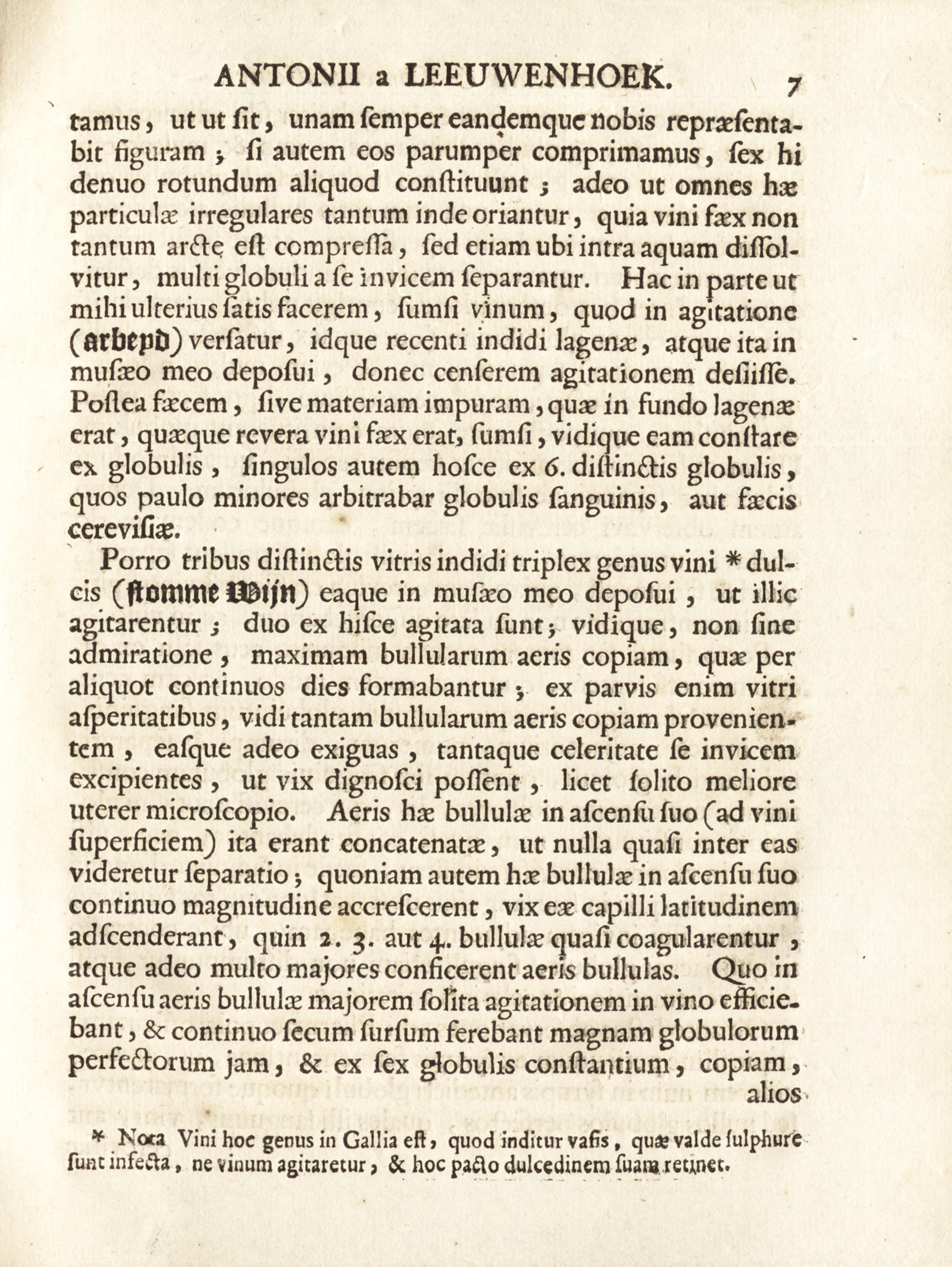 ANTONII a LEEUWENHOEK. 7

tamus, ut ut ſit, unam ſemper eandemque nobis repræſentabit figuram; ſi autem eos parumper comprimamus, ſex hi denuo rotundum aliquod conſtituunt; adeo ut omnes hæ particulæ irregulares tantum inde oriantur, quia vini fæx non tantum arcte eſt compreſſa, ſed etiam ubi intra aquam diſſolvitur, multi globuli a ſe invicem ſeparantur. Hac in parte ut mihi ulterius ſatis facerem, ſumſi vinum, quod in agitatione (arbeyd) verſatur, idque recenti indidi lagenæ, atque ita in muſæo meo depoſui, donec cenſerem agitationem deſiiſſe. Poſtea fæcem, ſive materiam impuram, quæ in fundo lagenæ erat, quæque revera vini fæx erat, ſumſi, vidique eam conſtare ex globulis, ſingulos autem hoſce ex 6. diſtinctis globulis, quos paulo minores arbitrabar globulis ſanguinis, aut fæcis cereviſiæ.

Porro tribus diſtinctis vitris indidi triplex genus vini * dulcis (ſtomme Wijn) eaque in muſæo meo depoſui, ut illic agitarentur; duo ex hiſce agitata ſunt; vidique, non ſine admiratione, maximam bullularum aeris copiam, quæ per aliquot continuos dies formabantur; ex parvis enim vitri aſperitatibus, vidi tantam bullularum aeris copiam provenientem, eaſque adeo exiguas, tantaque celeritate ſe invicem excipientes, ut vix dignoſci poſſent, licet ſolito meliore uterer microſcopio. Aeris hæ bullulæ in aſcenſu ſuo (ad vini ſuperficiem) ita erant concatenatæ, ut nulla quaſi inter eas videretur ſeparatio; quoniam autem hæ bullulæ in aſcenſu ſuo continuo magnitudine accreſcerent, vix eæ capilli latitudinem adſcenderant, quin 2. 3. aut 4. bullulæ quaſi coagularentur, atque adeo multo majores conficerent aeris bullulas. Quo in aſcenſu aeris bullulæ majorem ſolita agitationem in vino efficiebant, & continuo ſecum ſurſum ferebant magnam globulorum perfectorum jam, & ex ſex globulis conſtantium, copiam, alios

* Nota Vini hoc genus in Gallia eſt, quod inditur vaſis, quæ valde ſulphure ſunt infecta, ne vinum agitaretur, & hoc pacto dulcedinem ſuam retinet.